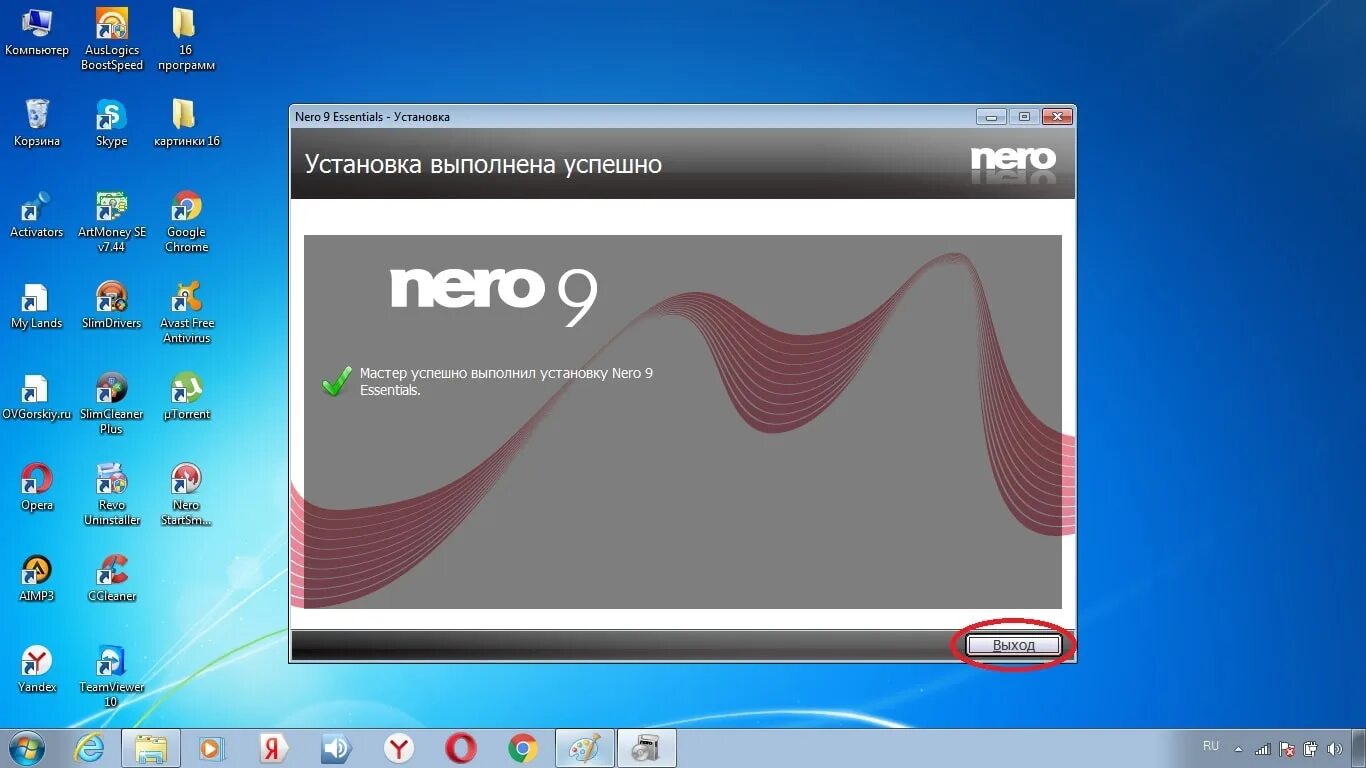 Компьютер

AusLogics BoostSpeed

16 программ

Корзина

Skype

картинки 16

Activators

ArtMoney SE v7.44

Google Chrome

My Lands

SlimDrivers

Avast Free Antivirus

OVGorskiy.ru

SlimCleaner Plus

µTorrent

Opera

Revo Uninstaller

Nero StartSm...

AIMP3

CCleaner

Yandex

TeamViewer 10

Nero 9 Essentials - Установка

Установка выполнена успешно

nero

nero 9

Мастер успешно выполнил установку Nero 9 Essentials.

Выход

RU